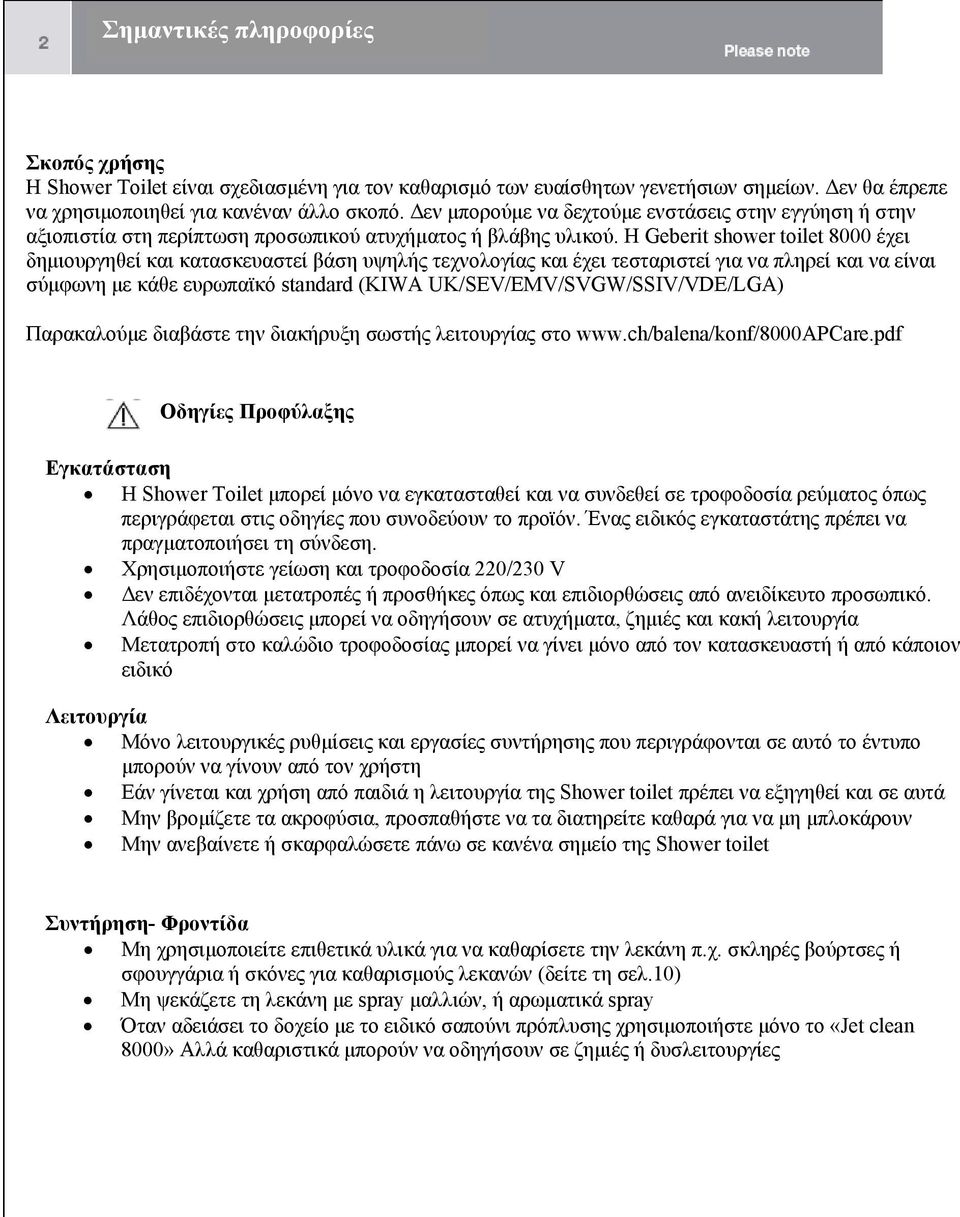 2

Σημαντικές πληροφορίες

Please note

Σκοπός χρήσης
Η Shower Toilet είναι σχεδιασμένη για τον καθαρισμό των ευαίσθητων γενετήσιων σημείων. Δεν θα έπρεπε να χρησιμοποιηθεί για κανέναν άλλο σκοπό. Δεν μπορούμε να δεχτούμε ενστάσεις στην εγγύηση ή στην αξιοπιστία στη περίπτωση προσωπικού ατυχήματος ή βλάβης υλικού. Η Geberit shower toilet 8000 έχει δημιουργηθεί και κατασκευαστεί βάση υψηλής τεχνολογίας και έχει τεσταριστεί για να πληρεί και να είναι σύμφωνη με κάθε ευρωπαϊκό standard (KIWA UK/SEV/EMV/SVGW/SSIV/VDE/LGA)

Παρακαλούμε διαβάστε την διακήρυξη σωστής λειτουργίας στο www.ch/balena/konf/8000APCare.pdf

Οδηγίες Προφύλαξης

Εγκατάσταση
• Η Shower Toilet μπορεί μόνο να εγκατασταθεί και να συνδεθεί σε τροφοδοσία ρεύματος όπως περιγράφεται στις οδηγίες που συνοδεύουν το προϊόν. Ένας ειδικός εγκαταστάτης πρέπει να πραγματοποιήσει τη σύνδεση.
• Χρησιμοποιήστε γείωση και τροφοδοσία 220/230 V
• Δεν επιδέχονται μετατροπές ή προσθήκες όπως και επιδιορθώσεις από ανειδίκευτο προσωπικό. Λάθος επιδιορθώσεις μπορεί να οδηγήσουν σε ατυχήματα, ζημιές και κακή λειτουργία
• Μετατροπή στο καλώδιο τροφοδοσίας μπορεί να γίνει μόνο από τον κατασκευαστή ή από κάποιον ειδικό

Λειτουργία
• Μόνο λειτουργικές ρυθμίσεις και εργασίες συντήρησης που περιγράφονται σε αυτό το έντυπο μπορούν να γίνουν από τον χρήστη
• Εάν γίνεται και χρήση από παιδιά η λειτουργία της Shower toilet πρέπει να εξηγηθεί και σε αυτά
• Μην βρομίζετε τα ακροφύσια, προσπαθήστε να τα διατηρείτε καθαρά για να μη μπλοκάρουν
• Μην ανεβαίνετε ή σκαρφαλώσετε πάνω σε κανένα σημείο της Shower toilet

Συντήρηση- Φροντίδα
• Μη χρησιμοποιείτε επιθετικά υλικά για να καθαρίσετε την λεκάνη π.χ. σκληρές βούρτσες ή σφουγγάρια ή σκόνες για καθαρισμούς λεκανών (δείτε τη σελ.10)
• Μη ψεκάζετε τη λεκάνη με spray μαλλιών, ή αρωματικά spray
• Όταν αδειάσει το δοχείο με το ειδικό σαπούνι πρόπλυσης χρησιμοποιήστε μόνο το «Jet clean 8000» Αλλά καθαριστικά μπορούν να οδηγήσουν σε ζημιές ή δυσλειτουργίες